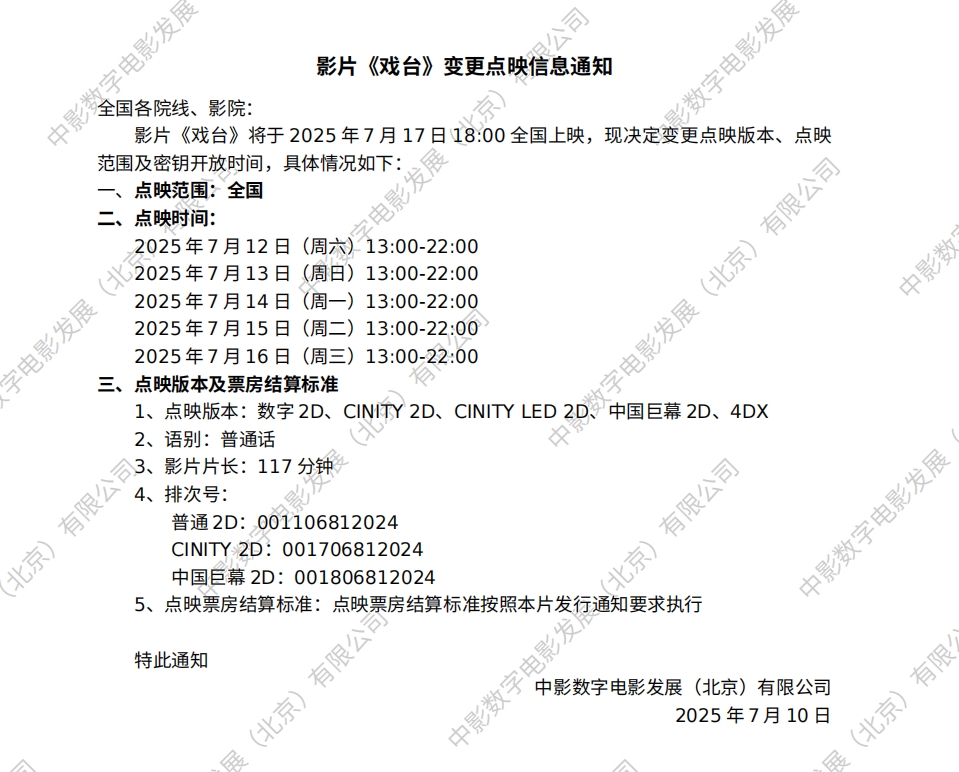 影片《戏台》变更点映信息通知

全国各院线、影院：

影片《戏台》将于 2025 年 7 月 17 日 18:00 全国上映，现决定变更点映版本、点映范围及密钥开放时间，具体情况如下：

一、点映范围：全国

二、点映时间：

2025 年 7 月 12 日（周六）13:00-22:00
2025 年 7 月 13 日（周日）13:00-22:00
2025 年 7 月 14 日（周一）13:00-22:00
2025 年 7 月 15 日（周二）13:00-22:00
2025 年 7 月 16 日（周三）13:00-22:00

三、点映版本及票房结算标准

1、点映版本：数字 2D、CINITY 2D、CINITY LED 2D、中国巨幕 2D、4DX
2、语别：普通话
3、影片片长：117 分钟
4、排次号：
普通 2D：001106812024
CINITY 2D：001706812024
中国巨幕 2D：001806812024
5、点映票房结算标准：点映票房结算标准按照本片发行通知要求执行

特此通知

中影数字电影发展（北京）有限公司
2025 年 7 月 10 日

中影数字电影发展（北京）有限公司